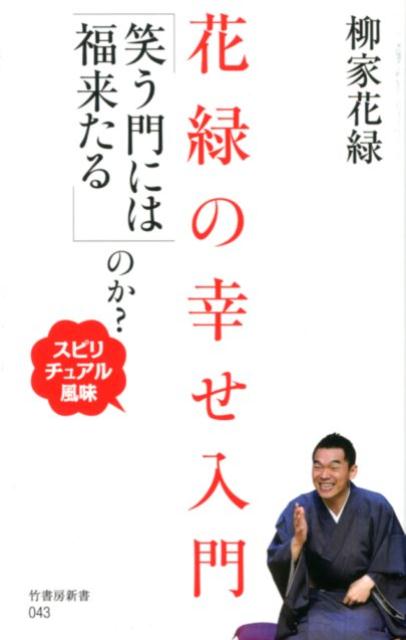 柳家花緑

花緑の幸せ入門

「笑う門には福来たる」のか？

スピリチュアル風味

竹書房新書
043